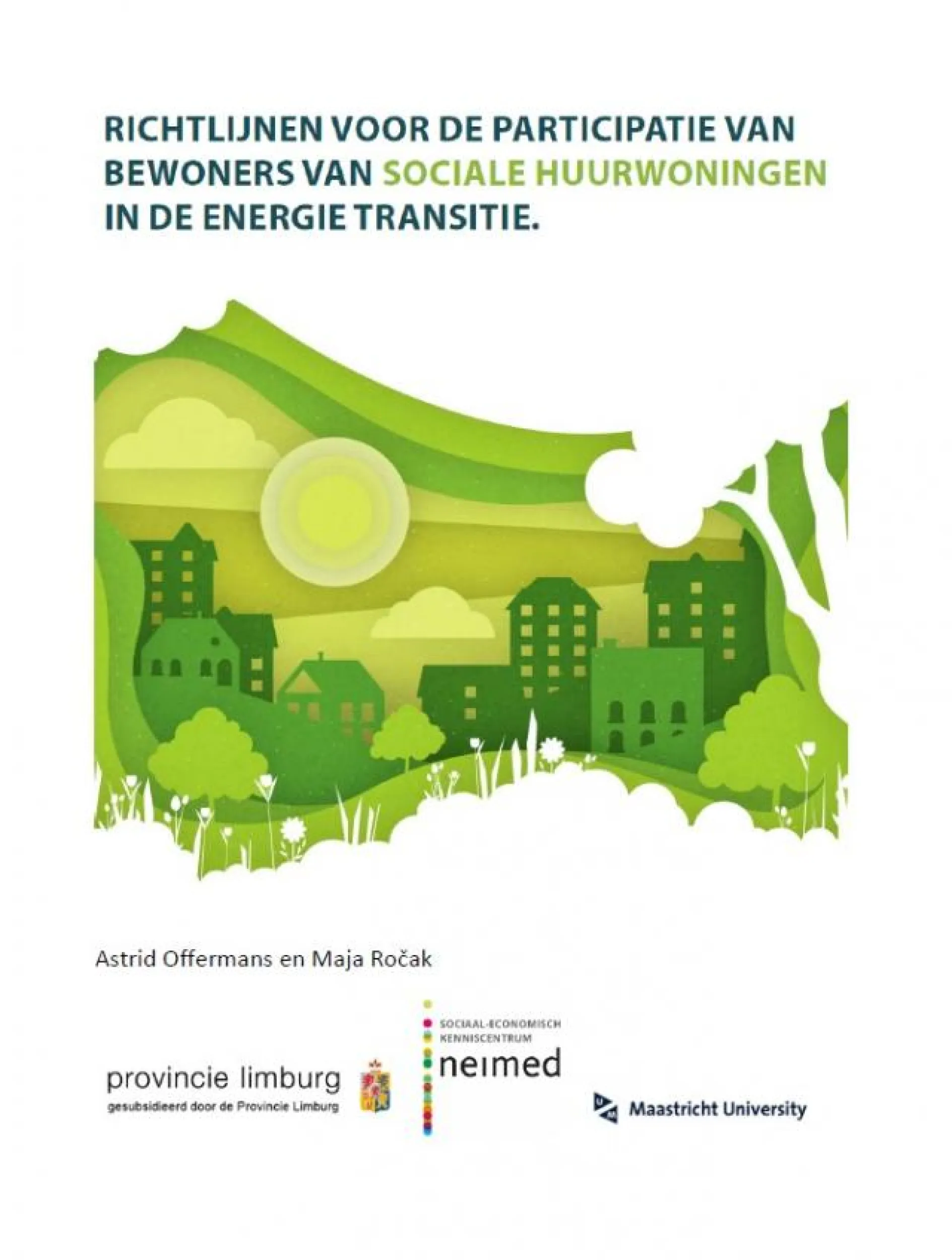 RICHTLIJNEN VOOR DE PARTICIPATIE VAN BEWONERS VAN SOCIALE HUURWONINGEN IN DE ENERGIE TRANSITIE.

Astrid Offermans en Maja Ročak

provincie limburg
gesubsidieerd door de Provincie Limburg

SOCIAAL-ECONOMISCH
KENNISCENTRUM
neimed

Maastricht University